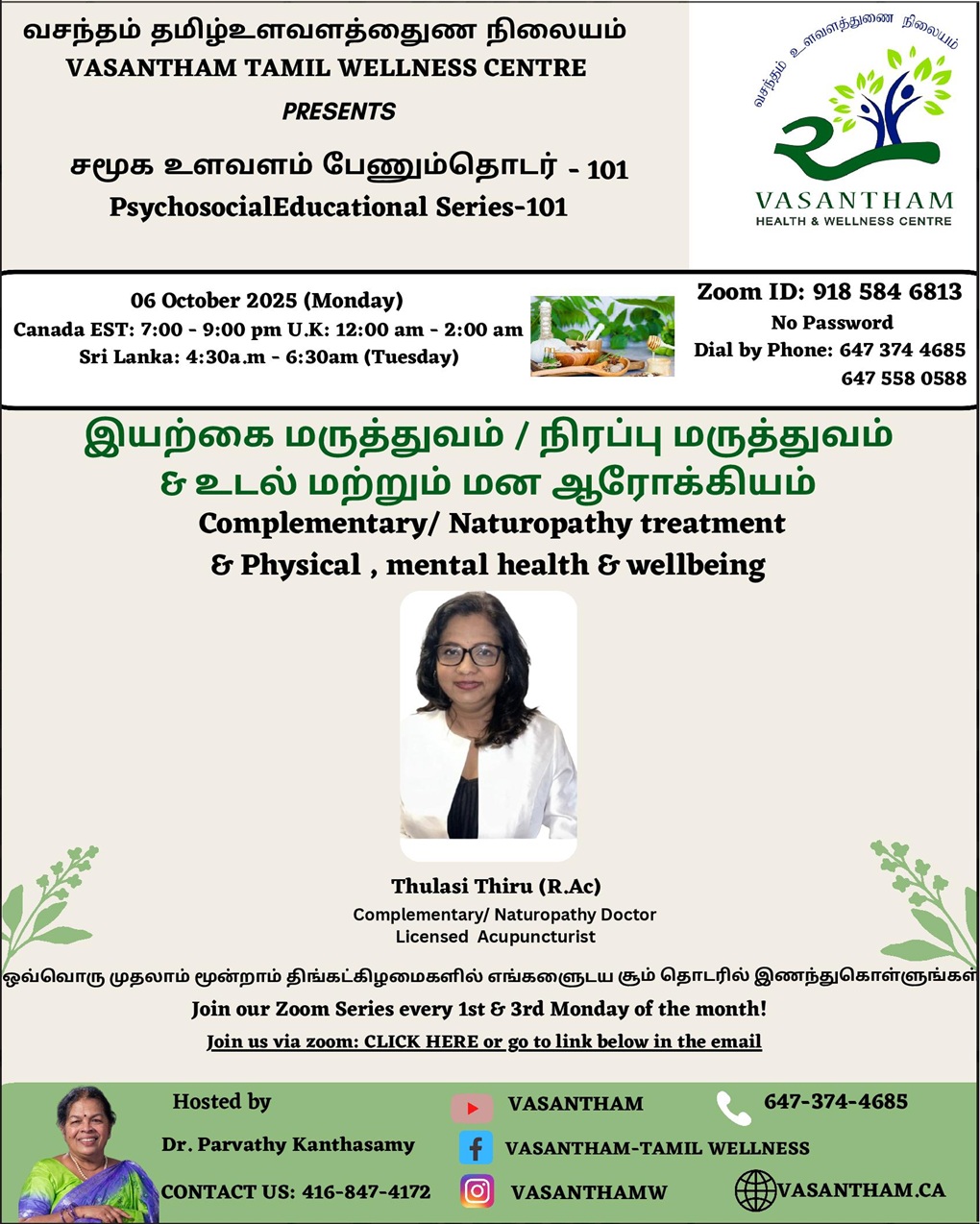 வசந்தம் தமிழ்உளவளத்துணை நிலையம்
VASANTHAM TAMIL WELLNESS CENTRE
PRESENTS
சமூக உளவளம் பேணும்தொடர் - 101
PsychosocialEducational Series-101

வசந்தம் உளவளத்துணை நிலையம்
VASANTHAM
HEALTH & WELLNESS CENTRE

06 October 2025 (Monday)
Canada EST: 7:00 - 9:00 pm U.K: 12:00 am - 2:00 am
Sri Lanka: 4:30a.m - 6:30am (Tuesday)

Zoom ID: 918 584 6813
No Password
Dial by Phone: 647 374 4685
647 558 0588

இயற்கை மருத்துவம் / நிரப்பு மருத்துவம்
& உடல் மற்றும் மன ஆரோக்கியம்
Complementary/ Naturopathy treatment
& Physical , mental health & wellbeing

Thulasi Thiru (R.Ac)
Complementary/ Naturopathy Doctor
Licensed Acupuncturist

ஒவ்வொரு முதலாம் மூன்றாம் திங்கட்கிழமைகளில் எங்களுடைய சூம் தொடரில் இணைந்துகொள்ளுங்கள்
Join our Zoom Series every 1st & 3rd Monday of the month!
Join us via zoom: CLICK HERE or go to link below in the email

Hosted by
Dr. Parvathy Kanthasamy
CONTACT US: 416-847-4172

VASANTHAM
VASANTHAM-TAMIL WELLNESS
VASANTHAMW

647-374-4685
VASANTHAM.CA